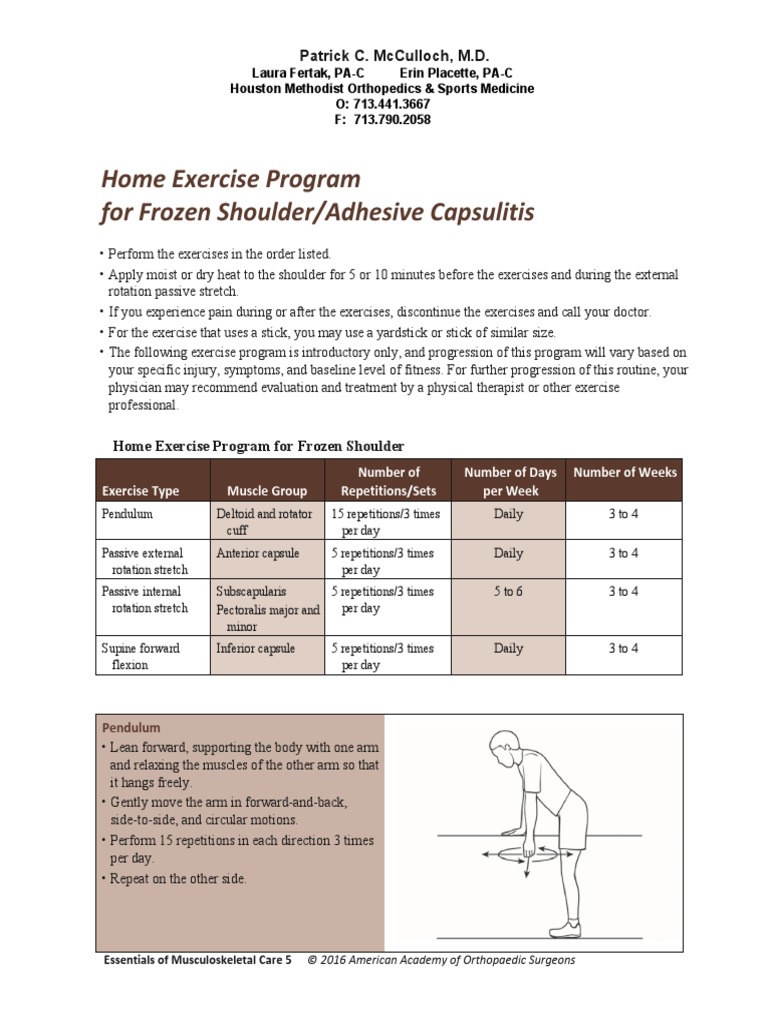 Patrick C. McCulloch, M.D.
Laura Fertak, PA-C Erin Placette, PA-C
Houston Methodist Orthopedics & Sports Medicine
O: 713.441.3667
F: 713.790.2058

Home Exercise Program
for Frozen Shoulder/Adhesive Capsulitis

• Perform the exercises in the order listed.
• Apply moist or dry heat to the shoulder for 5 or 10 minutes before the exercises and during the external rotation passive stretch.
• If you experience pain during or after the exercises, discontinue the exercises and call your doctor.
• For the exercise that uses a stick, you may use a yardstick or stick of similar size.
• The following exercise program is introductory only, and progression of this program will vary based on your specific injury, symptoms, and baseline level of fitness. For further progression of this routine, your physician may recommend evaluation and treatment by a physical therapist or other exercise professional.

Home Exercise Program for Frozen Shoulder

| Exercise Type | Muscle Group | Number of Repetitions/Sets | Number of Days per Week | Number of Weeks |
|---|---|---|---|---|
| Pendulum | Deltoid and rotator cuff | 15 repetitions/3 times per day | Daily | 3 to 4 |
| Passive external rotation stretch | Anterior capsule | 5 repetitions/3 times per day | Daily | 3 to 4 |
| Passive internal rotation stretch | Subscapularis Pectoralis major and minor | 5 repetitions/3 times per day | 5 to 6 | 3 to 4 |
| Supine forward flexion | Inferior capsule | 5 repetitions/3 times per day | Daily | 3 to 4 |

Pendulum
• Lean forward, supporting the body with one arm and relaxing the muscles of the other arm so that it hangs freely.
• Gently move the arm in forward-and-back, side-to-side, and circular motions.
• Perform 15 repetitions in each direction 3 times per day.
• Repeat on the other side.

Essentials of Musculoskeletal Care 5 © 2016 American Academy of Orthopaedic Surgeons